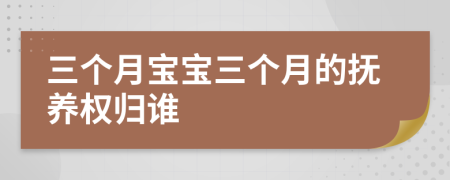 三个月宝宝三个月的抚养权归谁